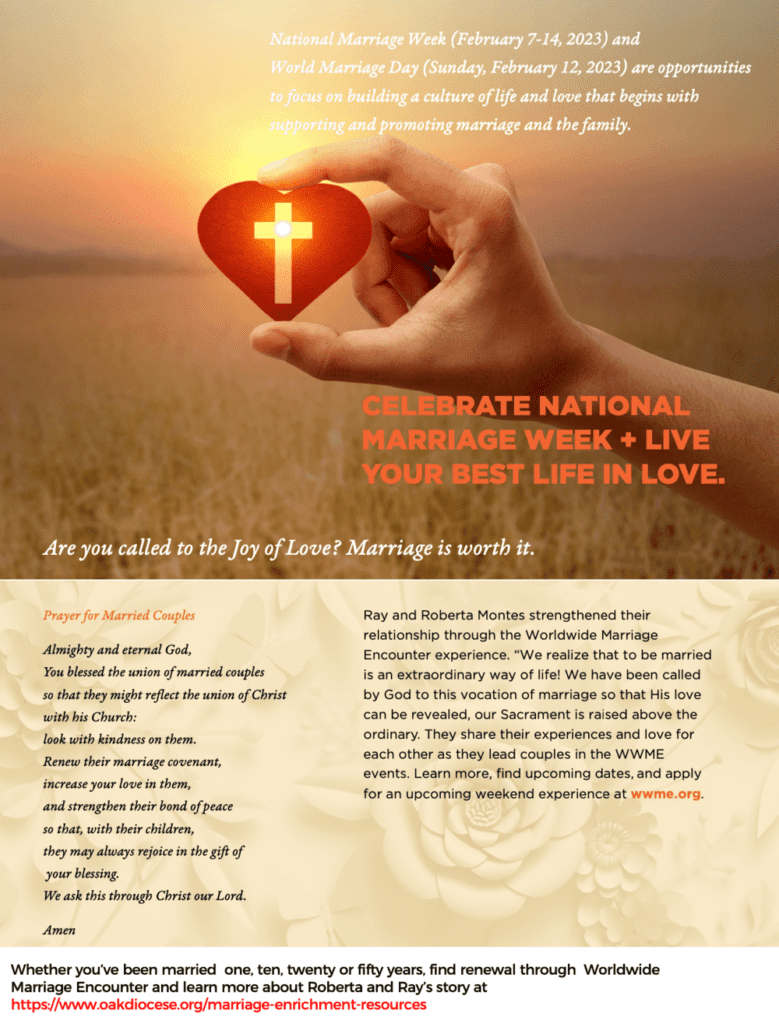 National Marriage Week (February 7-14, 2023) and World Marriage Day (Sunday, February 12, 2023) are opportunities to focus on building a culture of life and love that begins with supporting and promoting marriage and the family.

CELEBRATE NATIONAL MARRIAGE WEEK + LIVE YOUR BEST LIFE IN LOVE.

Are you called to the Joy of Love? Marriage is worth it.

Prayer for Married Couples

Almighty and eternal God,
You blessed the union of married couples
so that they might reflect the union of Christ
with his Church:
look with kindness on them.
Renew their marriage covenant,
increase your love in them,
and strengthen their bond of peace
so that, with their children,
they may always rejoice in the gift of
your blessing.
We ask this through Christ our Lord.

Amen

Ray and Roberta Montes strengthened their relationship through the Worldwide Marriage Encounter experience. "We realize that to be married is an extraordinary way of life! We have been called by God to this vocation of marriage so that His love can be revealed, our Sacrament is raised above the ordinary. They share their experiences and love for each other as they lead couples in the WWME events. Learn more, find upcoming dates, and apply for an upcoming weekend experience at wwme.org.

Whether you've been married one, ten, twenty or fifty years, find renewal through Worldwide Marriage Encounter and learn more about Roberta and Ray's story at https://www.oakdiocese.org/marriage-enrichment-resources